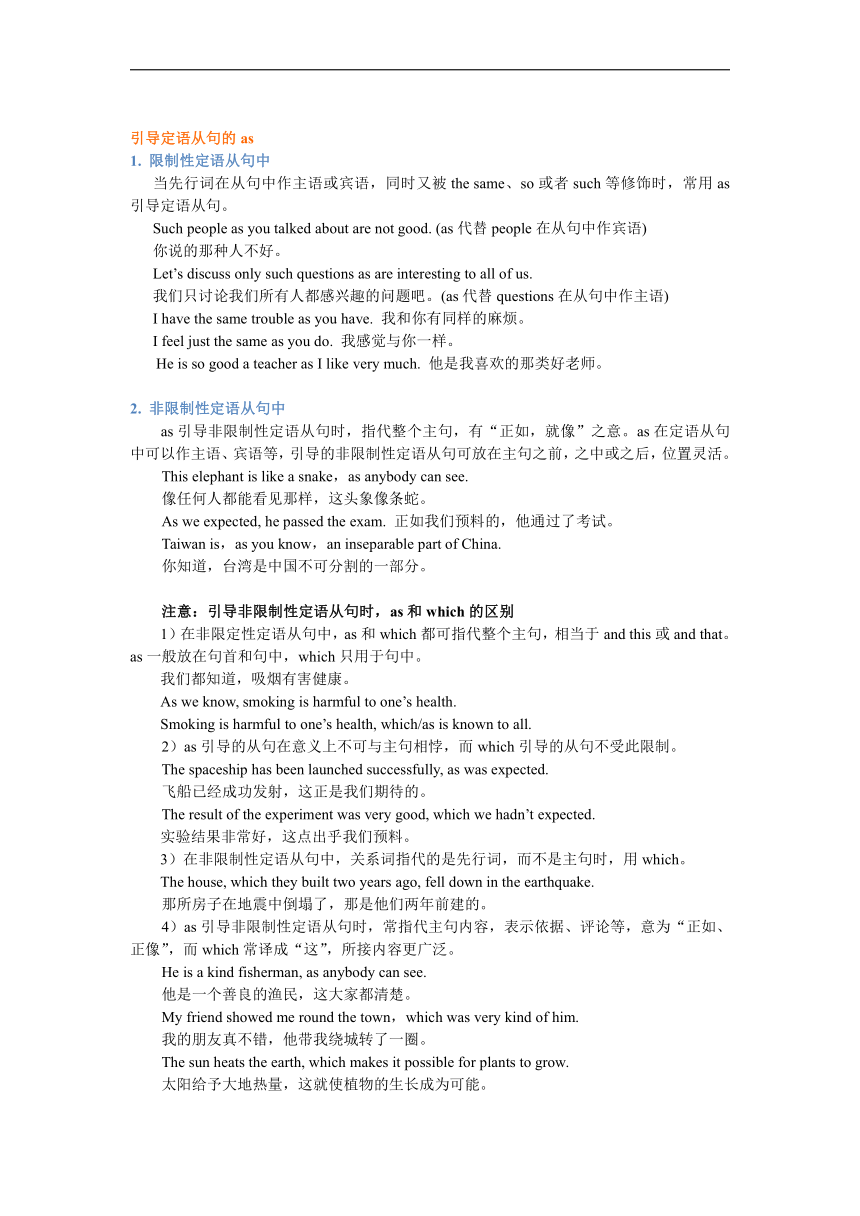 引导定语从句的 as
1. 限制性定语从句中
当先行词在从句中作主语或宾语，同时又被 the same、so 或者 such 等修饰时，常用 as 引导定语从句。
Such people as you talked about are not good. (as 代替 people 在从句中作宾语)
你说的那种人不好。
Let’s discuss only such questions as are interesting to all of us.
我们只讨论我们所有人都感兴趣的问题吧。(as 代替 questions 在从句中作主语)
I have the same trouble as you have. 我和你有同样的麻烦。
I feel just the same as you do. 我感觉与你一样。
He is so good a teacher as I like very much. 他是我喜欢的那类好老师。

2. 非限制性定语从句中
as 引导非限制性定语从句时，指代整个主句，有“正如，就像”之意。as 在定语从句中可以作主语、宾语等，引导的非限制性定语从句可放在主句之前，之中或之后，位置灵活。
This elephant is like a snake，as anybody can see.
像任何人都能看见那样，这头象像条蛇。
As we expected, he passed the exam. 正如我们预料的，他通过了考试。
Taiwan is，as you know，an inseparable part of China.
你知道，台湾是中国不可分割的一部分。

注意：引导非限制性定语从句时，as 和 which 的区别
1）在非限定性定语从句中，as 和 which 都可指代整个主句，相当于 and this 或 and that。as 一般放在句首和句中，which 只用于句中。
我们都知道，吸烟有害健康。
As we know, smoking is harmful to one’s health.
Smoking is harmful to one’s health, which/as is known to all.
2）as 引导的从句在意义上不可与主句相悖，而 which 引导的从句不受此限制。
The spaceship has been launched successfully, as was expected.
飞船已经成功发射，这正是我们期待的。
The result of the experiment was very good, which we hadn’t expected.
实验结果非常好，这点出乎我们预料。
3）在非限制性定语从句中，关系词指代的是先行词，而不是主句时，用 which。
The house, which they built two years ago, fell down in the earthquake.
那所房子在地震中倒塌了，那是他们两年前建的。
4）as 引导非限制性定语从句时，常指代主句内容，表示依据、评论等，意为“正如、正像”，而 which 常译成“这”，所接内容更广泛。
He is a kind fisherman, as anybody can see.
他是一个善良的渔民，这大家都清楚。
My friend showed me round the town，which was very kind of him.
我的朋友真不错，他带我绕城转了一圈。
The sun heats the earth, which makes it possible for plants to grow.
太阳给予大地热量，这就使植物的生长成为可能。